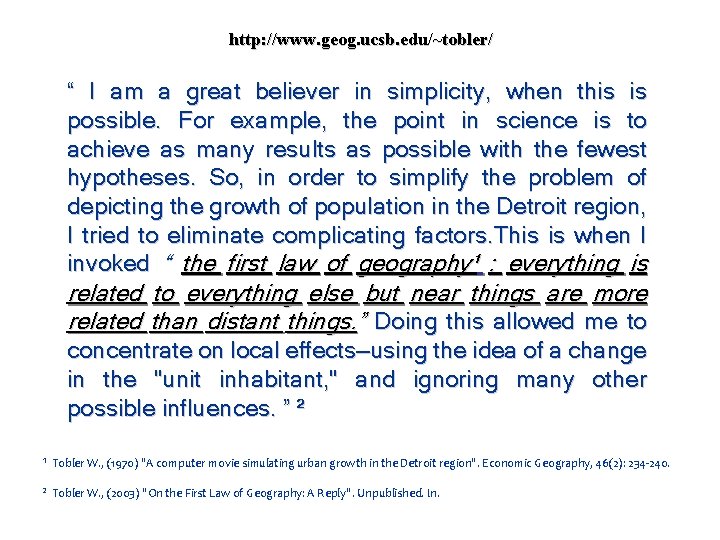 http://www.geog.ucsb.edu/~tobler/

“ I am a great believer in simplicity, when this is possible. For example, the point in science is to achieve as many results as possible with the fewest hypotheses. So, in order to simplify the problem of depicting the growth of population in the Detroit region, I tried to eliminate complicating factors.This is when I invoked “ the first law of geography¹ : everything is related to everything else but near things are more related than distant things.” Doing this allowed me to concentrate on local effects–using the idea of a change in the "unit inhabitant," and ignoring many other possible influences. ” ²

¹ Tobler W., (1970) "A computer movie simulating urban growth in the Detroit region". Economic Geography, 46(2): 234-240.

² Tobler W., (2003) "On the First Law of Geography: A Reply". Unpublished. In.